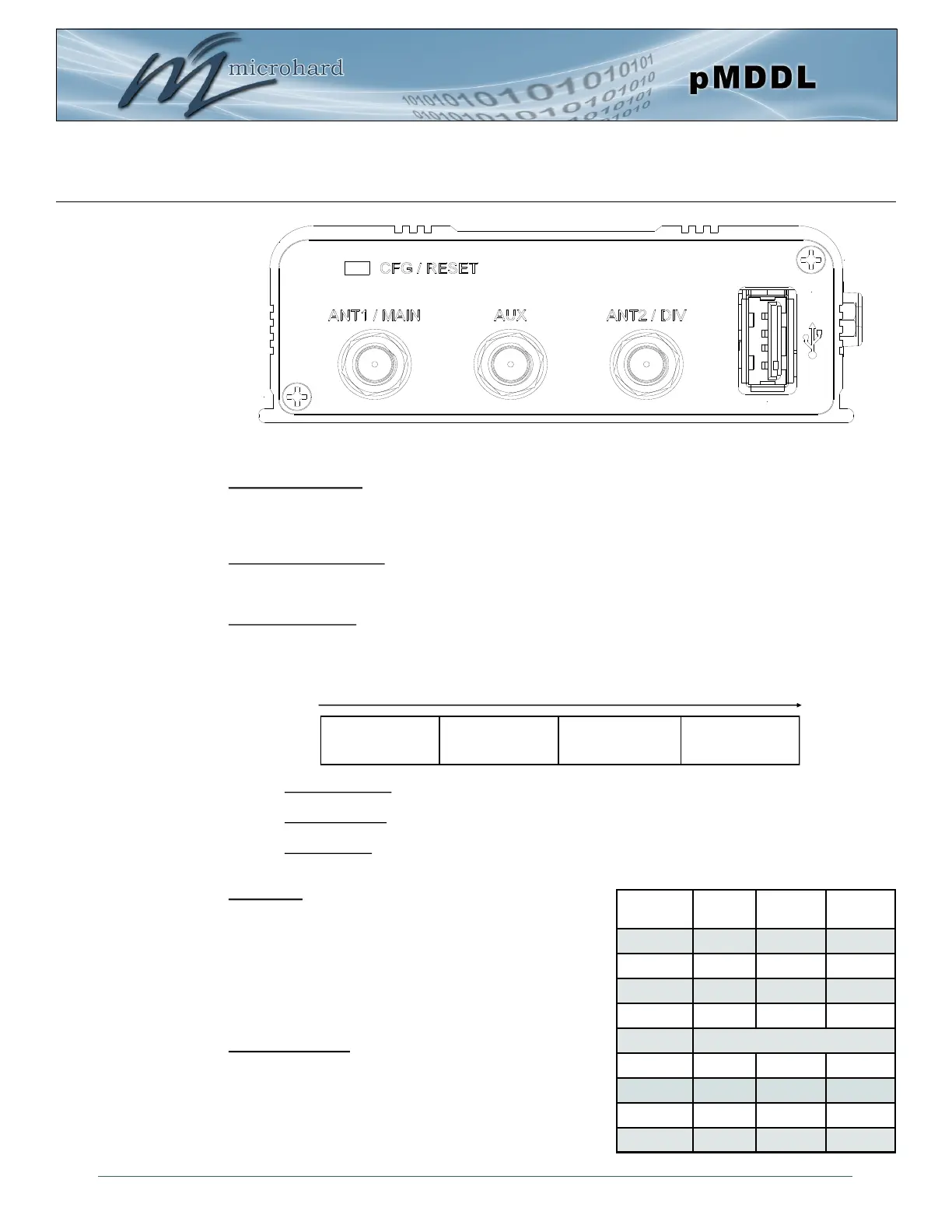 microhard

pMDDL

CFG / RESET

ANT1 / MAIN

AUX

ANT2 / DIV